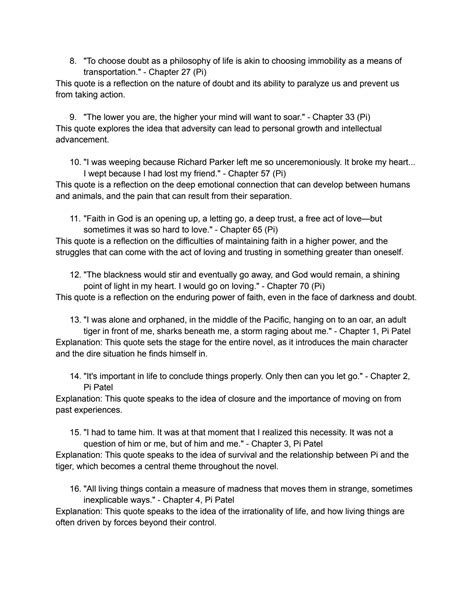 8. "To choose doubt as a philosophy of life is akin to choosing immobility as a means of transportation." - Chapter 27 (Pi)
This quote is a reflection on the nature of doubt and its ability to paralyze us and prevent us from taking action.

9. "The lower you are, the higher your mind will want to soar." - Chapter 33 (Pi)
This quote explores the idea that adversity can lead to personal growth and intellectual advancement.

10. "I was weeping because Richard Parker left me so unceremoniously. It broke my heart... I wept because I had lost my friend." - Chapter 57 (Pi)
This quote is a reflection on the deep emotional connection that can develop between humans and animals, and the pain that can result from their separation.

11. "Faith in God is an opening up, a letting go, a deep trust, a free act of love—but sometimes it was so hard to love." - Chapter 65 (Pi)
This quote is a reflection on the difficulties of maintaining faith in a higher power, and the struggles that can come with the act of loving and trusting in something greater than oneself.

12. "The blackness would stir and eventually go away, and God would remain, a shining point of light in my heart. I would go on loving." - Chapter 70 (Pi)
This quote is a reflection on the enduring power of faith, even in the face of darkness and doubt.

13. "I was alone and orphaned, in the middle of the Pacific, hanging on to an oar, an adult tiger in front of me, sharks beneath me, a storm raging about me." - Chapter 1, Pi Patel
Explanation: This quote sets the stage for the entire novel, as it introduces the main character and the dire situation he finds himself in.

14. "It's important in life to conclude things properly. Only then can you let go." - Chapter 2, Pi Patel
Explanation: This quote speaks to the idea of closure and the importance of moving on from past experiences.

15. "I had to tame him. It was at that moment that I realized this necessity. It was not a question of him or me, but of him and me." - Chapter 3, Pi Patel
Explanation: This quote speaks to the idea of survival and the relationship between Pi and the tiger, which becomes a central theme throughout the novel.

16. "All living things contain a measure of madness that moves them in strange, sometimes inexplicable ways." - Chapter 4, Pi Patel
Explanation: This quote speaks to the idea of the irrationality of life, and how living things are often driven by forces beyond their control.